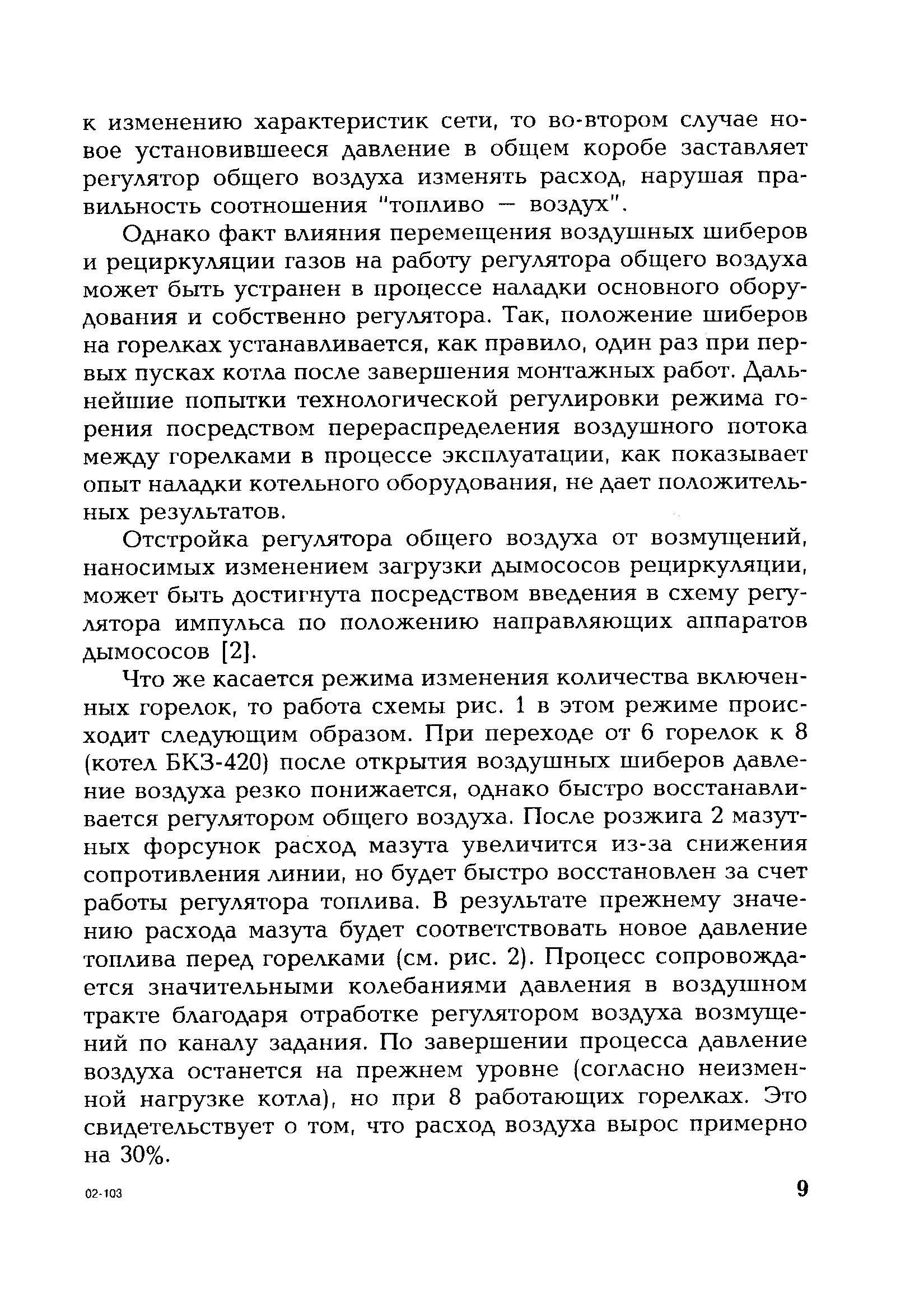 к изменению характеристик сети, то во-втором случае новое установившееся давление в общем коробе заставляет регулятор общего воздуха изменять расход, нарушая правильность соотношения "топливо — воздух".

Однако факт влияния перемещения воздушных шиберов и рециркуляции газов на работу регулятора общего воздуха может быть устранен в процессе наладки основного оборудования и собственно регулятора. Так, положение шиберов на горелках устанавливается, как правило, один раз при первых пусках котла после завершения монтажных работ. Дальнейшие попытки технологической регулировки режима горения посредством перераспределения воздушного потока между горелками в процессе эксплуатации, как показывает опыт наладки котельного оборудования, не дает положительных результатов.

Отстройка регулятора общего воздуха от возмущений, наносимых изменением загрузки дымососов рециркуляции, может быть достигнута посредством введения в схему регулятора импульса по положению направляющих аппаратов дымососов [2].

Что же касается режима изменения количества включенных горелок, то работа схемы рис. 1 в этом режиме происходит следующим образом. При переходе от 6 горелок к 8 (котел БКЗ-420) после открытия воздушных шиберов давление воздуха резко понижается, однако быстро восстанавливается регулятором общего воздуха. После розжига 2 мазутных форсунок расход мазута увеличится из-за снижения сопротивления линии, но будет быстро восстановлен за счет работы регулятора топлива. В результате прежнему значению расхода мазута будет соответствовать новое давление топлива перед горелками (см. рис. 2). Процесс сопровождается значительными колебаниями давления в воздушном тракте благодаря отработке регулятором воздуха возмущений по каналу задания. По завершении процесса давление воздуха останется на прежнем уровне (согласно неизменной нагрузке котла), но при 8 работающих горелках. Это свидетельствует о том, что расход воздуха вырос примерно на 30%.

02-103

9